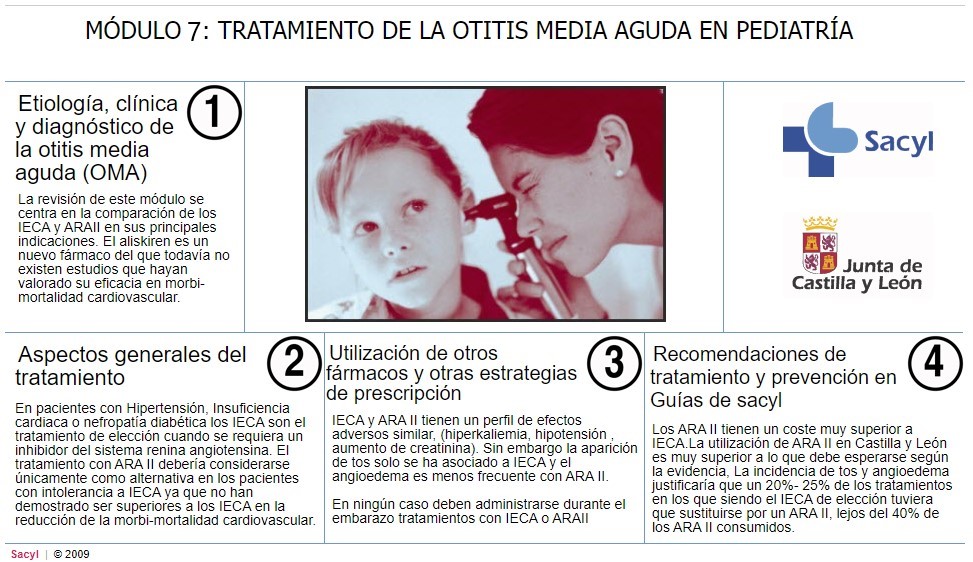 MÓDULO 7: TRATAMIENTO DE LA OTITIS MEDIA AGUDA EN PEDIATRÍA

Etiología, clínica y diagnóstico de la otitis media aguda (OMA)

1

La revisión de este módulo se centra en la comparación de los IECA y ARAII en sus principales indicaciones. El aliskiren es un nuevo fármaco del que todavía no existen estudios que hayan valorado su eficacia en morbi-mortalidad cardiovascular.

Sacyl

Junta de Castilla y León

Aspectos generales del tratamiento

2

En pacientes con Hipertensión, Insuficiencia cardiaca o nefropatía diabética los IECA son el tratamiento de elección cuando se requiera un inhibidor del sistema renina angiotensina. El tratamiento con ARA II debería considerarse únicamente como alternativa en los pacientes con intolerancia a IECA ya que no han demostrado ser superiores a los IECA en la reducción de la morbi-mortalidad cardiovascular.

Utilización de otros fármacos y otras estrategias de prescripción

3

IECA y ARA II tienen un perfil de efectos adversos similar, (hiperkaliemia, hipotensión , aumento de creatinina). Sin embargo la aparición de tos solo se ha asociado a IECA y el angioedema es menos frecuente con ARA II.

En ningún caso deben administrarse durante el embarazo tratamientos con IECA o ARAII

Recomendaciones de tratamiento y prevención en Guías de sacyl

4

Los ARA II tienen un coste muy superior a IECA.La utilización de ARA II en Castilla y León es muy superior a lo que debe esperarse según la evidencia, La incidencia de tos y angioedema justificaría que un 20%- 25% de los tratamientos en los que siendo el IECA de elección tuviera que sustituirse por un ARA II, lejos del 40% de los ARA II consumidos.

Sacyl | © 2009